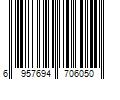 6 957694 706050